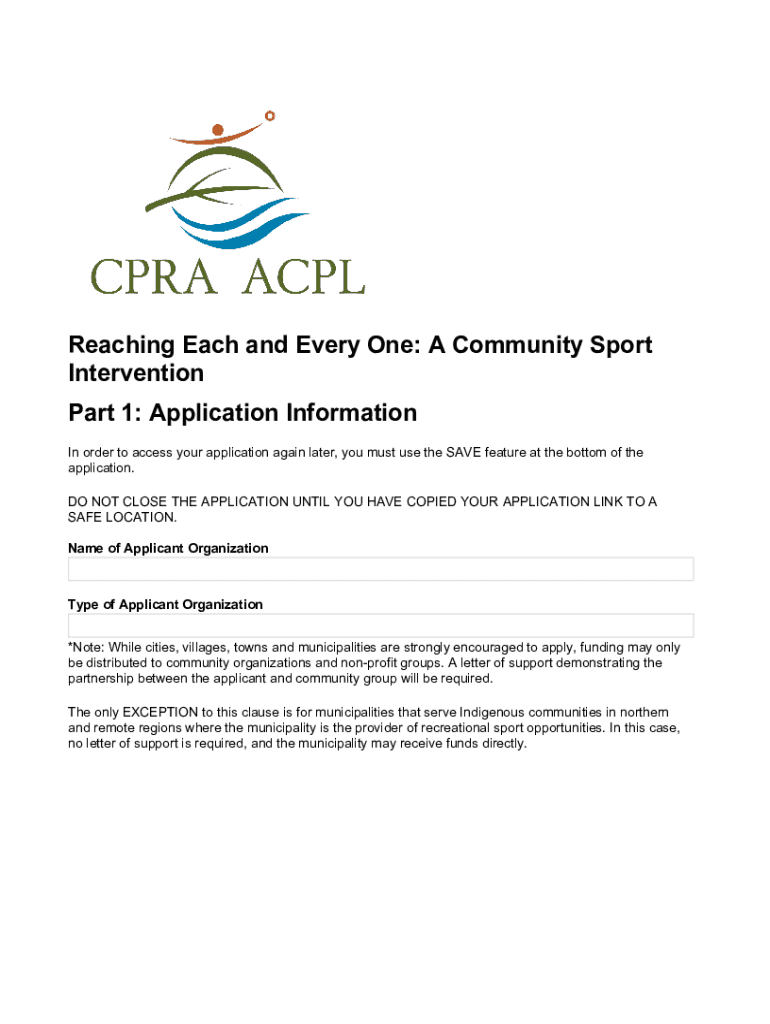 CPRA ACPL

Reaching Each and Every One: A Community Sport Intervention

Part 1: Application Information

In order to access your application again later, you must use the SAVE feature at the bottom of the application.

DO NOT CLOSE THE APPLICATION UNTIL YOU HAVE COPIED YOUR APPLICATION LINK TO A SAFE LOCATION.

Name of Applicant Organization

Type of Applicant Organization

*Note: While cities, villages, towns and municipalities are strongly encouraged to apply, funding may only be distributed to community organizations and non-profit groups. A letter of support demonstrating the partnership between the applicant and community group will be required.

The only EXCEPTION to this clause is for municipalities that serve Indigenous communities in northern and remote regions where the municipality is the provider of recreational sport opportunities. In this case, no letter of support is required, and the municipality may receive funds directly.